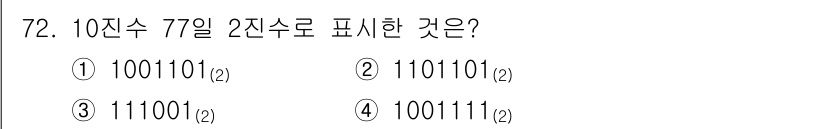 72. 10진수 77일 2진수로 표시한 것은?

① $1001101_{(2)}$ ② $1101101_{(2)}$

③ $111001_{(2)}$ ④ $1001111_{(2)}$